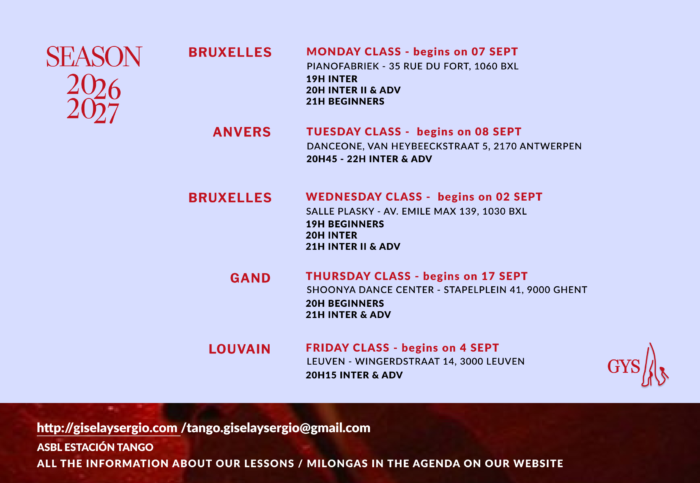 SEASON
2026
2027

BRUXELLES
MONDAY CLASS - begins on 07 SEPT
PIANOFABRIEK - 35 RUE DU FORT, 1060 BXL
19H INTER
20H INTER II & ADV
21H BEGINNERS

ANVERS
TUESDAY CLASS - begins on 08 SEPT
DANCEONE, VAN HEYBEECKSTRAAT 5, 2170 ANTWERPEN
20H45 - 22H INTER & ADV

BRUXELLES
WEDNESDAY CLASS - begins on 02 SEPT
SALLE PLASKY - AV. EMILE MAX 139, 1030 BXL
19H BEGINNERS
20H INTER
21H INTER II & ADV

GAND
THURSDAY CLASS - begins on 17 SEPT
SHOONYA DANCE CENTER - STAPELPLEIN 41, 9000 GHENT
20H BEGINNERS
21H INTER & ADV

LOUVAIN
FRIDAY CLASS - begins on 4 SEPT
LEUVEN - WINGERDSTRAAT 14, 3000 LEUVEN
20H15 INTER & ADV

GYS

http://giselaysergio.com /tango.giselaysergio@gmail.com
ASBL ESTACIÓN TANGO
ALL THE INFORMATION ABOUT OUR LESSONS / MILONGAS IN THE AGENDA ON OUR WEBSITE